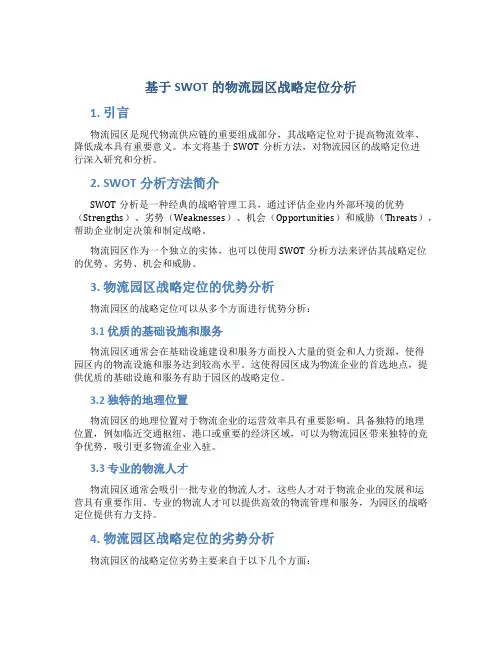 基于 SWOT 的物流园区战略定位分析

1. 引言

物流园区是现代物流供应链的重要组成部分，其战略定位对于提高物流效率、降低成本具有重要意义。本文将基于 SWOT 分析方法，对物流园区的战略定位进行深入研究和分析。

2. SWOT 分析方法简介

SWOT 分析是一种经典的战略管理工具，通过评估企业内外部环境的优势（Strengths）、劣势（Weaknesses）、机会（Opportunities）和威胁（Threats），帮助企业制定决策和制定战略。

物流园区作为一个独立的实体，也可以使用 SWOT 分析方法来评估其战略定位的优势、劣势、机会和威胁。

3. 物流园区战略定位的优势分析

物流园区的战略定位可以从多个方面进行优势分析：

3.1 优质的基础设施和服务

物流园区通常会在基础设施建设和服务方面投入大量的资金和人力资源，使得园区内的物流设施和服务达到较高水平。这使得园区成为物流企业的首选地点，提供优质的基础设施和服务有助于园区的战略定位。

3.2 独特的地理位置

物流园区的地理位置对于物流企业的运营效率具有重要影响。具备独特的地理位置，例如临近交通枢纽、港口或重要的经济区域，可以为物流园区带来独特的竞争优势，吸引更多物流企业入驻。

3.3 专业的物流人才

物流园区通常会吸引一批专业的物流人才，这些人才对于物流企业的发展和运营具有重要作用。专业的物流人才可以提供高效的物流管理和服务，为园区的战略定位提供有力支持。

4. 物流园区战略定位的劣势分析

物流园区的战略定位劣势主要来自于以下几个方面：